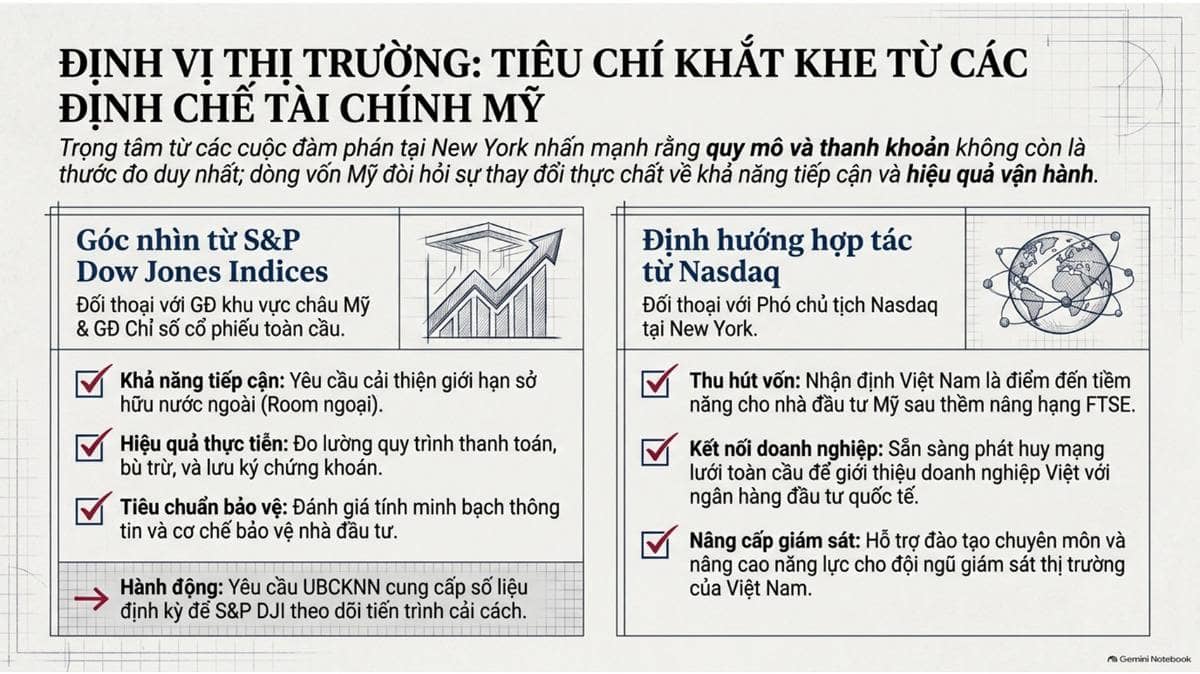 ĐỊNH VỊ THỊ TRƯỜNG: TIÊU CHÍ KHẮT KHE TỪ CÁC ĐỊNH CHẾ TÀI CHÍNH MỸ

Trọng tâm từ các cuộc đàm phán tại New York nhấn mạnh rằng quy mô và thanh khoản không còn là thước đo duy nhất; dòng vốn Mỹ đòi hỏi sự thay đổi thực chất về khả năng tiếp cận và hiệu quả vận hành.

Góc nhìn từ S&P Dow Jones Indices

Đối thoại với GĐ khu vực châu Mỹ & GĐ Chỉ số cổ phiếu toàn cầu.

Khả năng tiếp cận: Yêu cầu cải thiện giới hạn sở hữu nước ngoài (Room ngoại).

Hiệu quả thực tiễn: Đo lường quy trình thanh toán, bù trừ, và lưu ký chứng khoán.

Tiêu chuẩn bảo vệ: Đánh giá tính minh bạch thông tin và cơ chế bảo vệ nhà đầu tư.

Hành động: Yêu cầu UBCKNN cung cấp số liệu định kỳ để S&P DJI theo dõi tiến trình cải cách.

Định hướng hợp tác từ Nasdaq

Đối thoại với Phó chủ tịch Nasdaq tại New York.

Thu hút vốn: Nhận định Việt Nam là điểm đến tiềm năng cho nhà đầu tư Mỹ sau thềm nâng hạng FTSE.

Kết nối doanh nghiệp: Sẵn sàng phát huy mạng lưới toàn cầu để giới thiệu doanh nghiệp Việt với ngân hàng đầu tư quốc tế.

Nâng cấp giám sát: Hỗ trợ đào tạo chuyên môn và nâng cao năng lực cho đội ngũ giám sát thị trường của Việt Nam.

Gemini Notebook